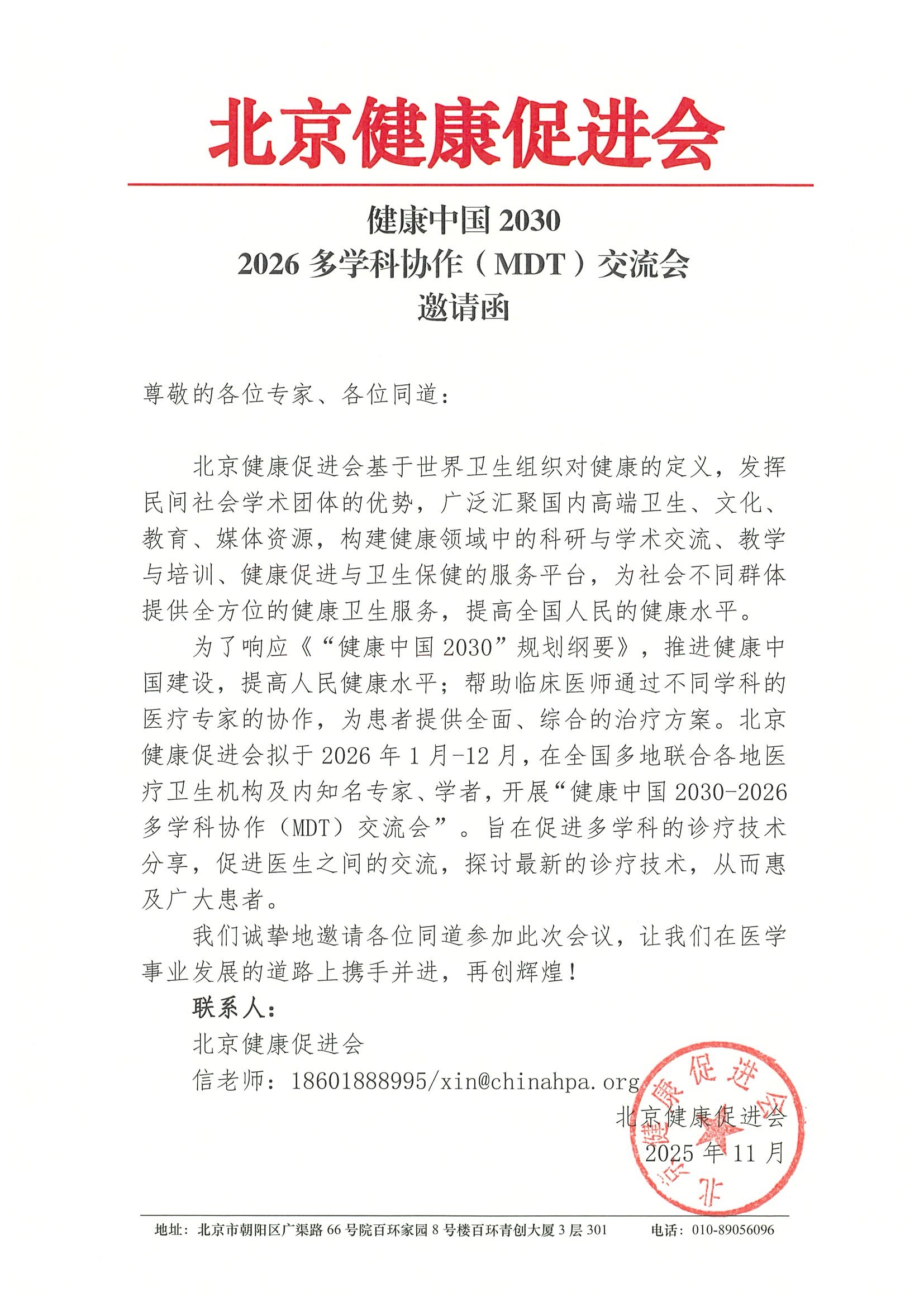 北京健康促进会

健康中国2030
2026多学科协作（MDT）交流会
邀请函

尊敬的各位专家、各位同道：

北京健康促进会基于世界卫生组织对健康的定义，发挥民间社会学术团体的优势，广泛汇聚国内高端卫生、文化、教育、媒体资源，构建健康领域中的科研与学术交流、教学与培训、健康促进与卫生保健的服务平台，为社会不同群体提供全方位的健康卫生服务，提高全国人民的健康水平。

为了响应《“健康中国2030”规划纲要》，推进健康中国建设，提高人民健康水平；帮助临床医师通过不同学科的医疗专家的协作，为患者提供全面、综合的治疗方案。北京健康促进会拟于2026年1月-12月，在全国多地联合各地医疗卫生机构及内知名专家、学者，开展“健康中国2030-2026多学科协作（MDT）交流会”。旨在促进多学科的诊疗技术分享，促进医生之间的交流，探讨最新的诊疗技术，从而惠及广大患者。

我们诚挚地邀请各位同道参加此次会议，让我们在医学事业发展的道路上携手并进，再创辉煌！

联系人：
北京健康促进会
信老师：18601888995/xin@chinahpa.org

北京健康促进会
2025年11月

北京健康促进会

地址：北京市朝阳区广渠路66号院百环家园8号楼百环青创大厦3层301 电话：010-89056096